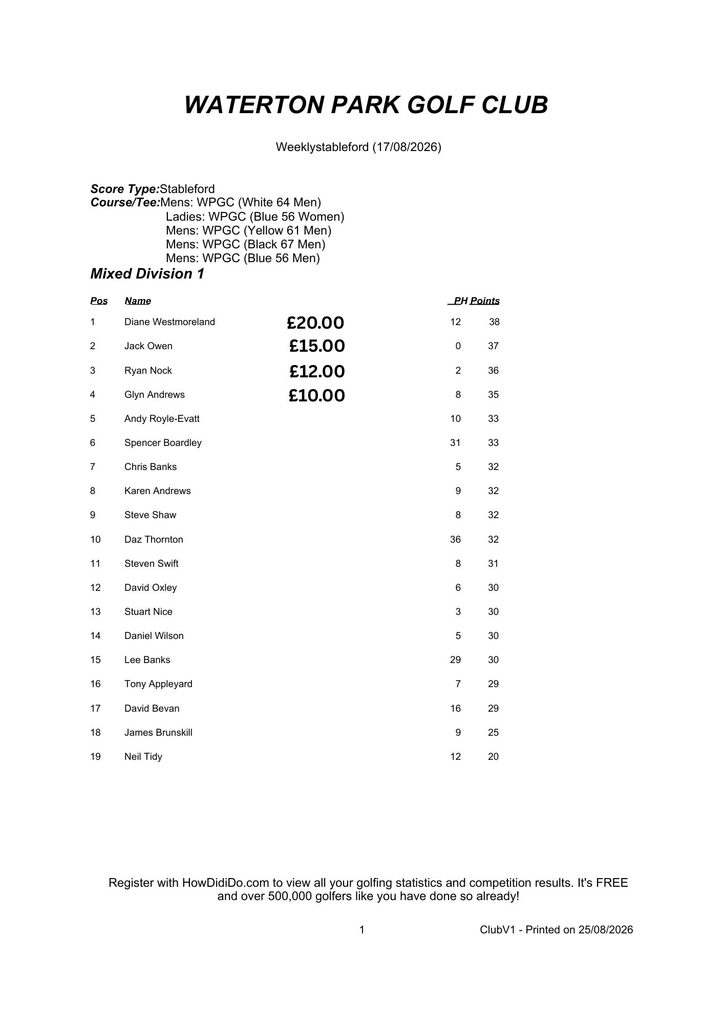 WATERTON PARK GOLF CLUB

Weeklystableford (17/08/2026)

Score Type:Stableford
Course/Tee:Mens: WPGC (White 64 Men)
Ladies: WPGC (Blue 56 Women)
Mens: WPGC (Yellow 61 Men)
Mens: WPGC (Black 67 Men)
Mens: WPGC (Blue 56 Men)

Mixed Division 1

| Pos | Name | | PH | Points |
|---|---|---|---|---|
| 1 | Diane Westmoreland | £20.00 | 12 | 38 |
| 2 | Jack Owen | £15.00 | 0 | 37 |
| 3 | Ryan Nock | £12.00 | 2 | 36 |
| 4 | Glyn Andrews | £10.00 | 8 | 35 |
| 5 | Andy Royle-Evatt | | 10 | 33 |
| 6 | Spencer Boardley | | 31 | 33 |
| 7 | Chris Banks | | 5 | 32 |
| 8 | Karen Andrews | | 9 | 32 |
| 9 | Steve Shaw | | 8 | 32 |
| 10 | Daz Thornton | | 36 | 32 |
| 11 | Steven Swift | | 8 | 31 |
| 12 | David Oxley | | 6 | 30 |
| 13 | Stuart Nice | | 3 | 30 |
| 14 | Daniel Wilson | | 5 | 30 |
| 15 | Lee Banks | | 29 | 30 |
| 16 | Tony Appleyard | | 7 | 29 |
| 17 | David Bevan | | 16 | 29 |
| 18 | James Brunskill | | 9 | 25 |
| 19 | Neil Tidy | | 12 | 20 |

Register with HowDidiDo.com to view all your golfing statistics and competition results. It's FREE and over 500,000 golfers like you have done so already!

1 ClubV1 - Printed on 25/08/2026